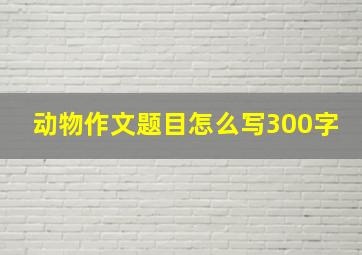 动物作文题目怎么写300字